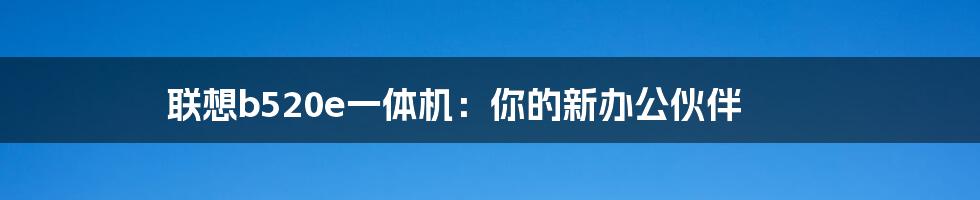 联想b520e一体机：你的新办公伙伴